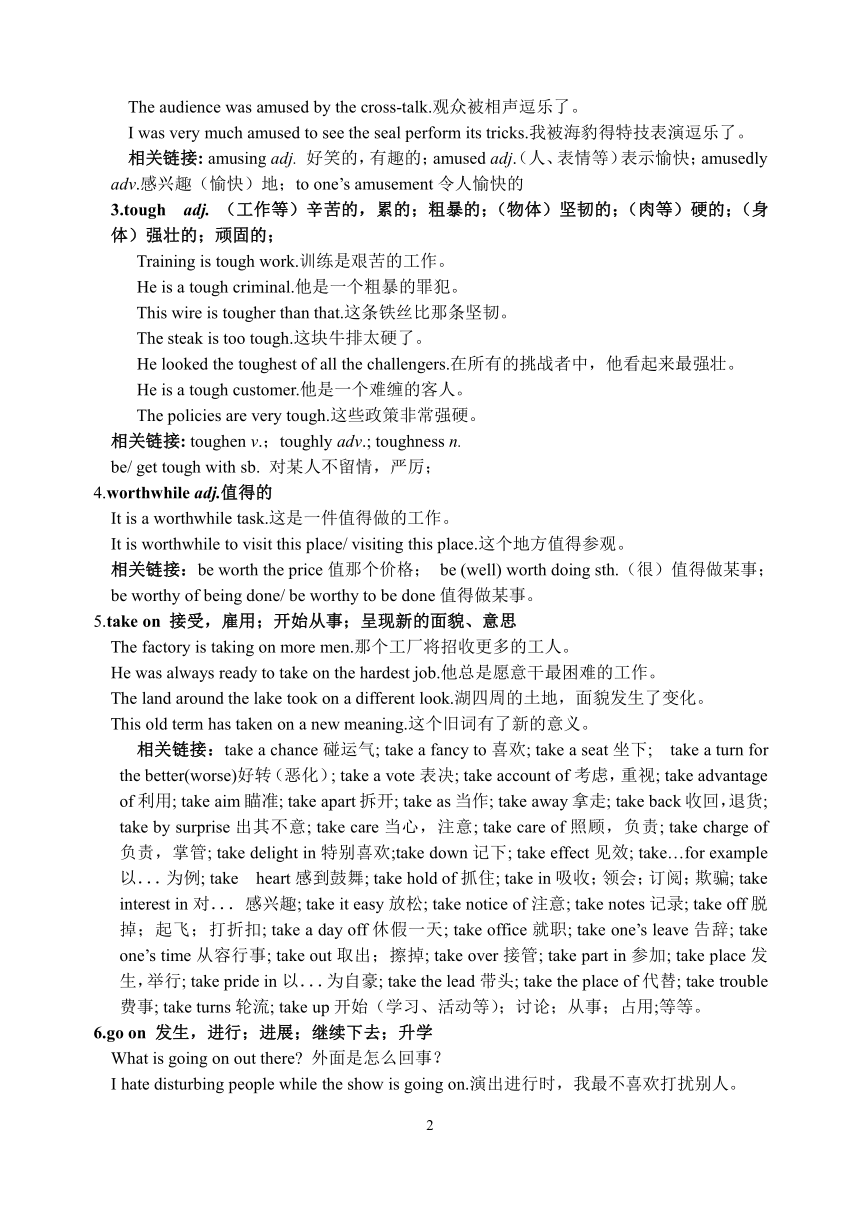 The audience was amused by the cross-talk.观众被相声逗乐了。

I was very much amused to see the seal perform its tricks.我被海豹得特技表演逗乐了。

相关链接: amusing adj. 好笑的，有趣的；amused adj.（人、表情等）表示愉快；amusedly adv.感兴趣（愉快）地；to one's amusement 令人愉快的

3.tough adj. （工作等）辛苦的，累的；粗暴的；（物体）坚韧的；（肉等）硬的；（身体）强壮的；顽固的；

Training is tough work.训练是艰苦的工作。

He is a tough criminal.他是一个粗暴的罪犯。

This wire is tougher than that.这条铁丝比那条坚韧。

The steak is too tough.这块牛排太硬了。

He looked the toughest of all the challengers.在所有的挑战者中，他看起来最强壮。

He is a tough customer.他是一个难缠的客人。

The policies are very tough.这些政策非常强硬。

相关链接: toughen v.；toughly adv.; toughness n.

be/ get tough with sb. 对某人不留情，严厉；

4.worthwhile adj.值得的

It is a worthwhile task.这是一件值得做的工作。

It is worthwhile to visit this place/ visiting this place.这个地方值得参观。

相关链接：be worth the price 值那个价格； be (well) worth doing sth.（很）值得做某事；be worthy of being done/ be worthy to be done 值得做某事。

5.take on 接受，雇用；开始从事；呈现新的面貌、意思

The factory is taking on more men.那个工厂将招收更多的工人。

He was always ready to take on the hardest job.他总是愿意干最困难的工作。

The land around the lake took on a different look.湖四周的土地，面貌发生了变化。

This old term has taken on a new meaning.这个旧词有了新的意义。

相关链接：take a chance 碰运气; take a fancy to 喜欢; take a seat 坐下; take a turn for the better(worse)好转（恶化）; take a vote 表决; take account of 考虑，重视; take advantage of 利用; take aim 瞄准; take apart 拆开; take as 当作; take away 拿走; take back 收回，退货; take by surprise 出其不意; take care 当心，注意; take care of 照顾，负责; take charge of 负责，掌管; take delight in 特别喜欢;take down 记下; take effect 见效; take…for example 以. . . 为例; take heart 感到鼓舞; take hold of 抓住; take in 吸收；领会；订阅；欺骗; take interest in 对. . . 感兴趣; take it easy 放松; take notice of 注意; take notes 记录; take off 脱掉；起飞；打折扣; take a day off 休假一天; take office 就职; take one's leave 告辞; take one's time 从容行事; take out 取出；擦掉; take over 接管; take part in 参加; take place 发生，举行; take pride in 以. . . 为自豪; take the lead 带头; take the place of 代替; take trouble 费事; take turns 轮流; take up 开始（学习、活动等）；讨论；从事；占用;等等。

6.go on 发生，进行；进展；继续下去；升学

What is going on out there? 外面是怎么回事？

I hate disturbing people while the show is going on.演出进行时，我最不喜欢打扰别人。

2